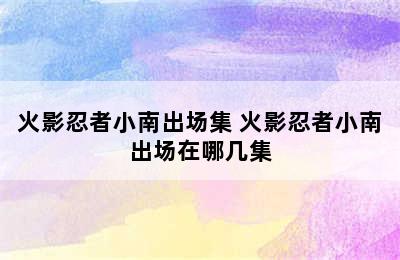 火影忍者小南出场集 火影忍者小南出场在哪几集